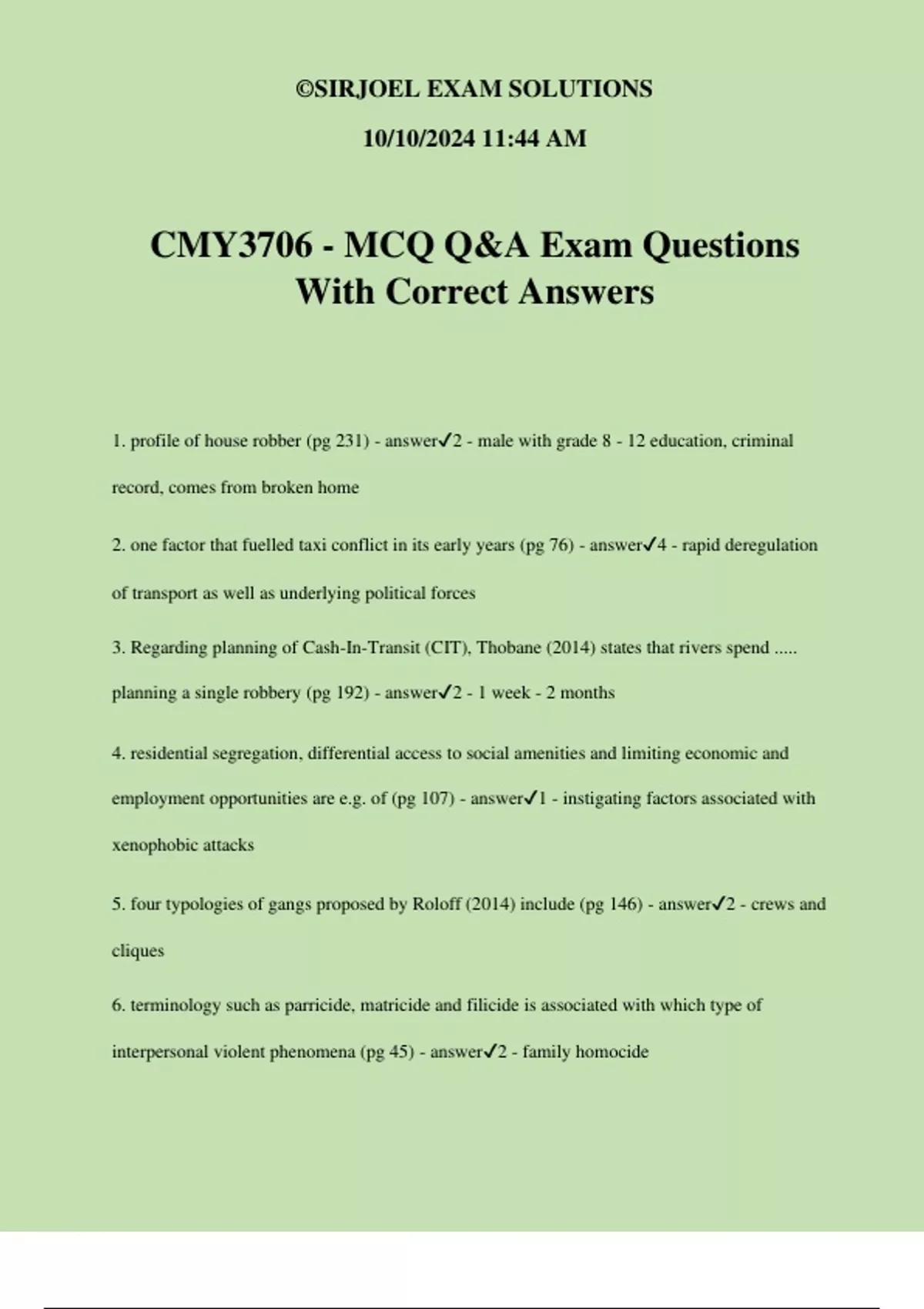 ©SIRJOEL EXAM SOLUTIONS

10/10/2024 11:44 AM

CMY3706 - MCQ Q&A Exam Questions With Correct Answers

1. profile of house robber (pg 231) - answer✓2 - male with grade 8 - 12 education, criminal record, comes from broken home

2. one factor that fuelled taxi conflict in its early years (pg 76) - answer✓4 - rapid deregulation of transport as well as underlying political forces

3. Regarding planning of Cash-In-Transit (CIT), Thobane (2014) states that rivers spend ..... planning a single robbery (pg 192) - answer✓2 - 1 week - 2 months

4. residential segregation, differential access to social amenities and limiting economic and employment opportunities are e.g. of (pg 107) - answer✓1 - instigating factors associated with xenophobic attacks

5. four typologies of gangs proposed by Roloff (2014) include (pg 146) - answer✓2 - crews and cliques

6. terminology such as parricide, matricide and filicide is associated with which type of interpersonal violent phenomena (pg 45) - answer✓2 - family homocide